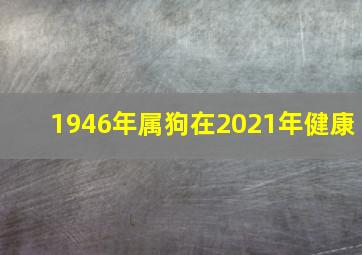 1946年属狗在2021年健康